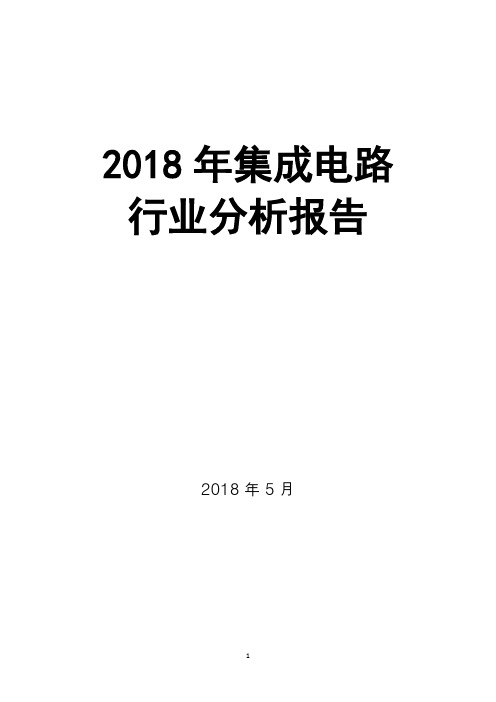 2018 年集成电路行业分析报告

2018 年 5 月

1